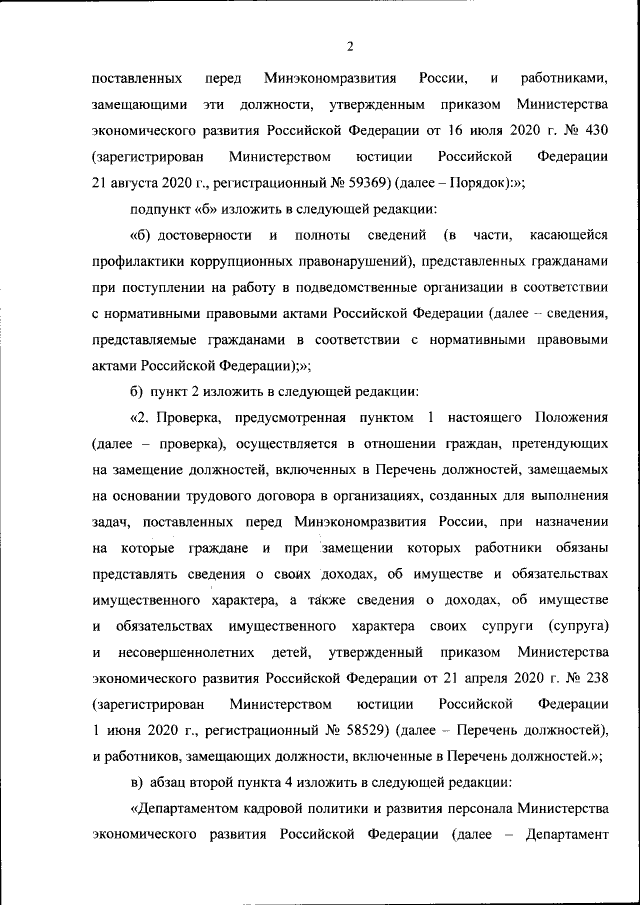 2

поставленных перед Минэкономразвития России, и работниками, замещающими эти должности, утвержденным приказом Министерства экономического развития Российской Федерации от 16 июля 2020 г. № 430 (зарегистрирован Министерством юстиции Российской Федерации 21 августа 2020 г., регистрационный № 59369) (далее – Порядок):»;

подпункт «б» изложить в следующей редакции:

«б) достоверности и полноты сведений (в части, касающейся профилактики коррупционных правонарушений), представленных гражданами при поступлении на работу в подведомственные организации в соответствии с нормативными правовыми актами Российской Федерации (далее – сведения, представляемые гражданами в соответствии с нормативными правовыми актами Российской Федерации);»;

б) пункт 2 изложить в следующей редакции:

«2. Проверка, предусмотренная пунктом 1 настоящего Положения (далее – проверка), осуществляется в отношении граждан, претендующих на замещение должностей, включенных в Перечень должностей, замещаемых на основании трудового договора в организациях, созданных для выполнения задач, поставленных перед Минэкономразвития России, при назначении на которые граждане и при замещении которых работники обязаны представлять сведения о своих доходах, об имуществе и обязательствах имущественного характера, а также сведения о доходах, об имуществе и обязательствах имущественного характера своих супруги (супруга) и несовершеннолетних детей, утвержденный приказом Министерства экономического развития Российской Федерации от 21 апреля 2020 г. № 238 (зарегистрирован Министерством юстиции Российской Федерации 1 июня 2020 г., регистрационный № 58529) (далее – Перечень должностей), и работников, замещающих должности, включенные в Перечень должностей.»;

в) абзац второй пункта 4 изложить в следующей редакции:

«Департаментом кадровой политики и развития персонала Министерства экономического развития Российской Федерации (далее – Департамент